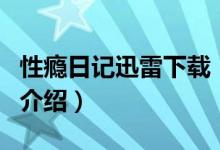 性瘾日记迅雷下载
介绍）